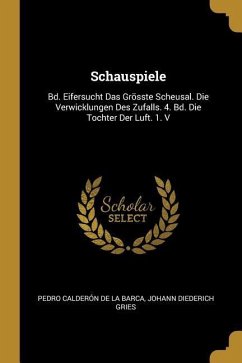 Schauspiele

Bd. Eifersucht Das Grösste Scheusal. Die Verwicklungen Des Zufalls. 4. Bd. Die Tochter Der Luft. 1. V

Scholar SELECT

PEDRO CALDERÓN DE LA BARCA, JOHANN DIEDERICH GRIES